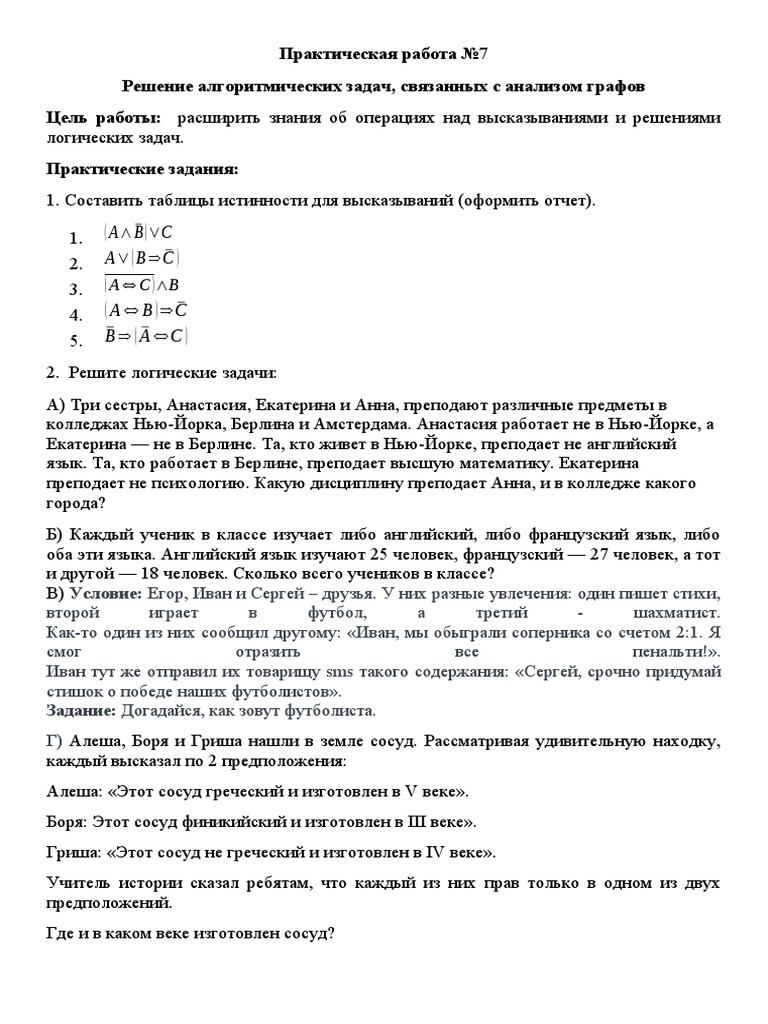 Практическая работа №7

Решение алгоритмических задач, связанных с анализом графов

Цель работы: расширить знания об операциях над высказываниями и решениями логических задач.

Практические задания:

1. Составить таблицы истинности для высказываний (оформить отчет).

1. $(A \wedge \bar{B}) \vee C$
2. $A \vee (B \Rightarrow \bar{C})$
3. $\overline{(A \Leftrightarrow C)} \wedge B$
4. $(A \Leftrightarrow B) \Rightarrow \bar{C}$
5. $\bar{B} \Rightarrow (\bar{A} \Leftrightarrow C)$

2. Решите логические задачи:

А) Три сестры, Анастасия, Екатерина и Анна, преподают различные предметы в колледжах Нью-Йорка, Берлина и Амстердама. Анастасия работает не в Нью-Йорке, а Екатерина — не в Берлине. Та, кто живет в Нью-Йорке, преподает не английский язык. Та, кто работает в Берлине, преподает высшую математику. Екатерина преподает не психологию. Какую дисциплину преподает Анна, и в колледже какого города?

Б) Каждый ученик в классе изучает либо английский, либо французский язык, либо оба эти языка. Английский язык изучают 25 человек, французский — 27 человек, а тот и другой — 18 человек. Сколько всего учеников в классе?

В) Условие: Егор, Иван и Сергей – друзья. У них разные увлечения: один пишет стихи, второй играет в футбол, а третий - шахматист.
Как-то один из них сообщил другому: «Иван, мы обыграли соперника со счетом 2:1. Я смог отразить все пенальти!».
Иван тут же отправил их товарищу sms такого содержания: «Сергей, срочно придумай стишок о победе наших футболистов».
Задание: Догадайся, как зовут футболиста.

Г) Алеша, Боря и Гриша нашли в земле сосуд. Рассматривая удивительную находку, каждый высказал по 2 предположения:

Алеша: «Этот сосуд греческий и изготовлен в V веке».

Боря: Этот сосуд финикийский и изготовлен в III веке».

Гриша: «Этот сосуд не греческий и изготовлен в IV веке».

Учитель истории сказал ребятам, что каждый из них прав только в одном из двух предположений.

Где и в каком веке изготовлен сосуд?